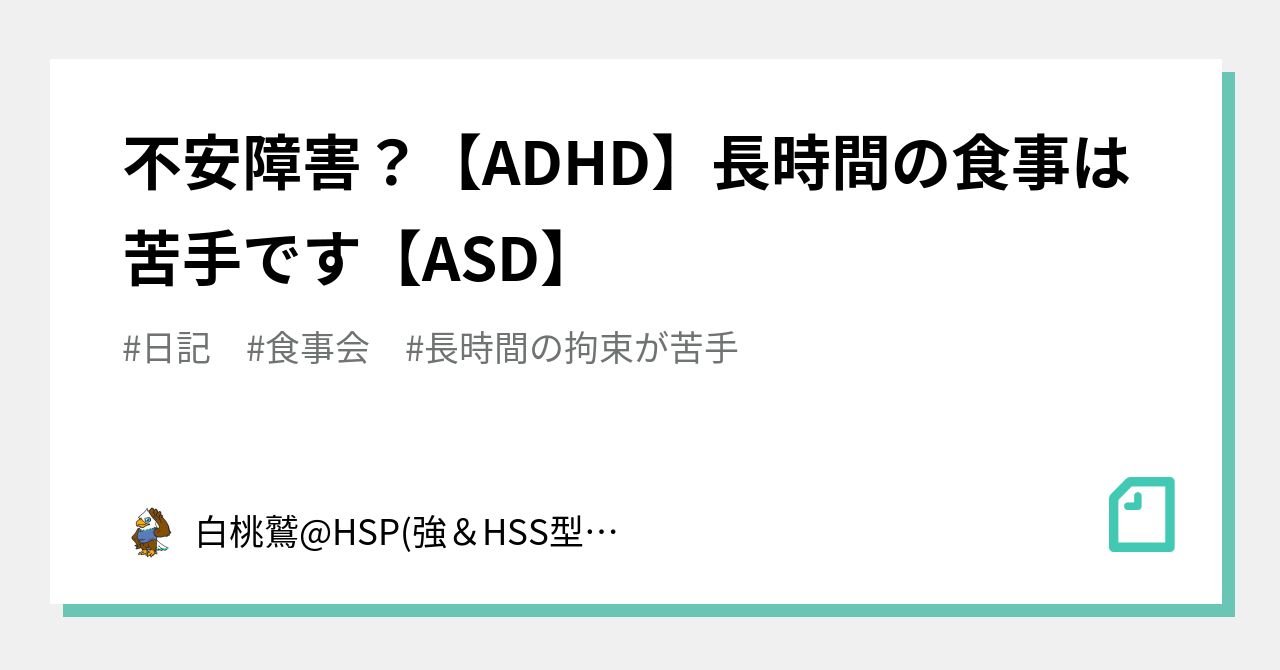 不安障害？【ADHD】長時間の食事は苦手です【ASD】

#日記　#食事会　#長時間の拘束が苦手

白桃鷲@HSP(強＆HSS型…